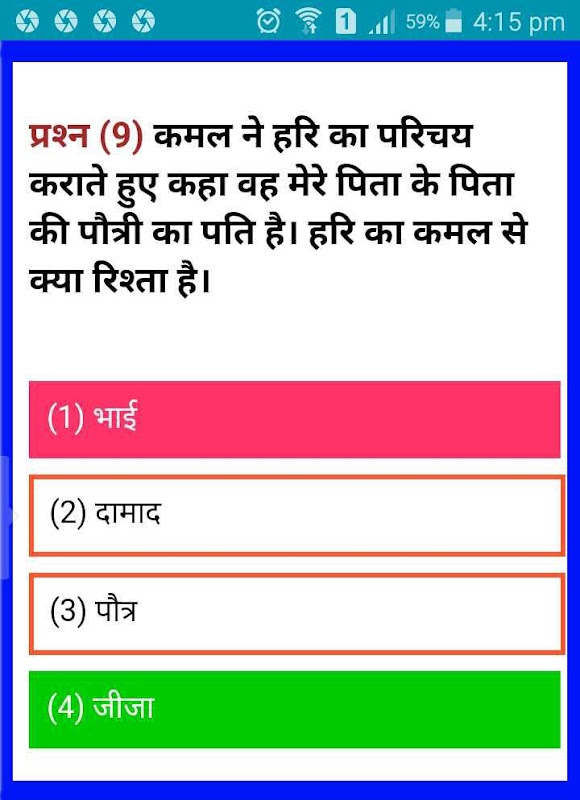 1 59% 4:15 pm

प्रश्न (9) कमल ने हरि का परिचय कराते हुए कहा वह मेरे पिता के पिता की पौत्री का पति है। हरि का कमल से क्या रिश्ता है।

(1) भाई

(2) दामाद

(3) पौत्र

(4) जीजा